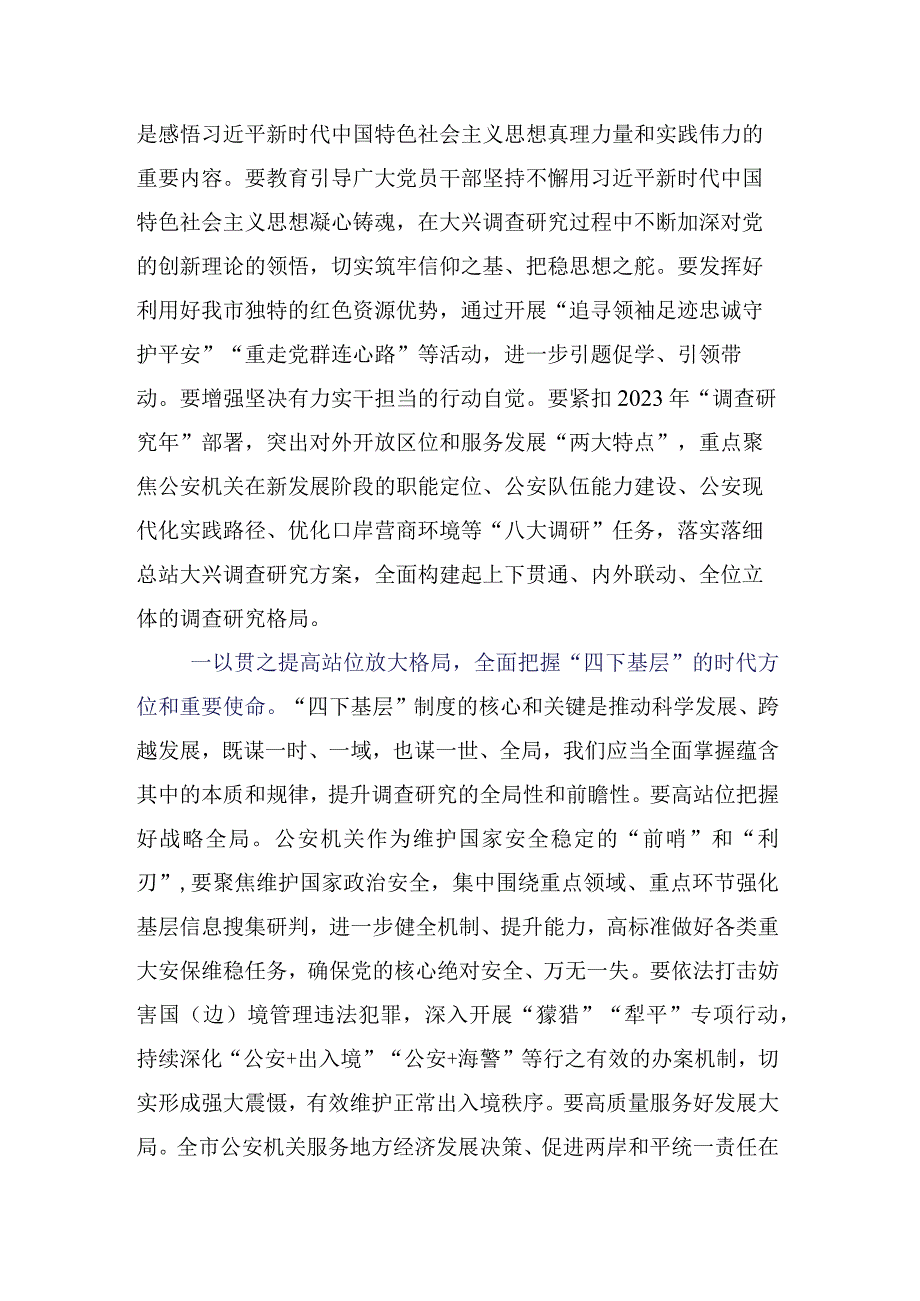 是感悟习近平新时代中国特色社会主义思想真理力量和实践伟力的重要内容。要教育引导广大党员干部坚持不懈用习近平新时代中国特色社会主义思想凝心铸魂，在大兴调查研究过程中不断加深对党的创新理论的领悟，切实筑牢信仰之基、把稳思想之舵。要发挥好利用好我市独特的红色资源优势，通过开展“追寻领袖足迹忠诚守护平安”“重走党群连心路”等活动，进一步引题促学、引领带动。要增强坚决有力实干担当的行动自觉。要紧扣2023年“调查研究年”部署，突出对外开放区位和服务发展“两大特点”，重点聚焦公安机关在新发展阶段的职能定位、公安队伍能力建设、公安现代化实践路径、优化口岸营商环境等“八大调研”任务，落实落细总站大兴调查研究方案，全面构建起上下贯通、内外联动、全位立体的调查研究格局。

一以贯之提高站位放大格局，全面把握“四下基层”的时代方位和重要使命。“四下基层”制度的核心和关键是推动科学发展、跨越发展，既谋一时、一域，也谋一世、全局，我们应当全面掌握蕴含其中的本质和规律，提升调查研究的全局性和前瞻性。要高站位把握好战略全局。公安机关作为维护国家安全稳定的“前哨”和“利刃”，要聚焦维护国家政治安全，集中围绕重点领域、重点环节强化基层信息搜集研判，进一步健全机制、提升能力，高标准做好各类重大安保维稳任务，确保党的核心绝对安全、万无一失。要依法打击妨害国（边）境管理违法犯罪，深入开展“獴猎”“犁平”专项行动，持续深化“公安+出入境”“公安+海警”等行之有效的办案机制，切实形成强大震慑，有效维护正常出入境秩序。要高质量服务好发展大局。全市公安机关服务地方经济发展决策、促进两岸和平统一责任在